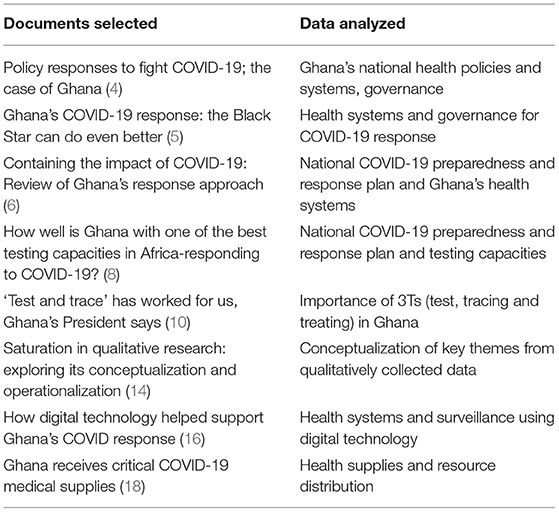 | Documents selected | Data analyzed |
|---|---|
| Policy responses to fight COVID-19; the case of Ghana (4) | Ghana's national health policies and systems, governance |
| Ghana's COVID-19 response: the Black Star can do even better (5) | Health systems and governance for COVID-19 response |
| Containing the impact of COVID-19: Review of Ghana's response approach (6) | National COVID-19 preparedness and response plan and Ghana's health systems |
| How well is Ghana with one of the best testing capacities in Africa-responding to COVID-19? (8) | National COVID-19 preparedness and response plan and testing capacities |
| 'Test and trace' has worked for us, Ghana's President says (10) | Importance of 3Ts (test, tracing and treating) in Ghana |
| Saturation in qualitative research: exploring its conceptualization and operationalization (14) | Conceptualization of key themes from qualitatively collected data |
| How digital technology helped support Ghana's COVID response (16) | Health systems and surveillance using digital technology |
| Ghana receives critical COVID-19 medical supplies (18) | Health supplies and resource distribution |